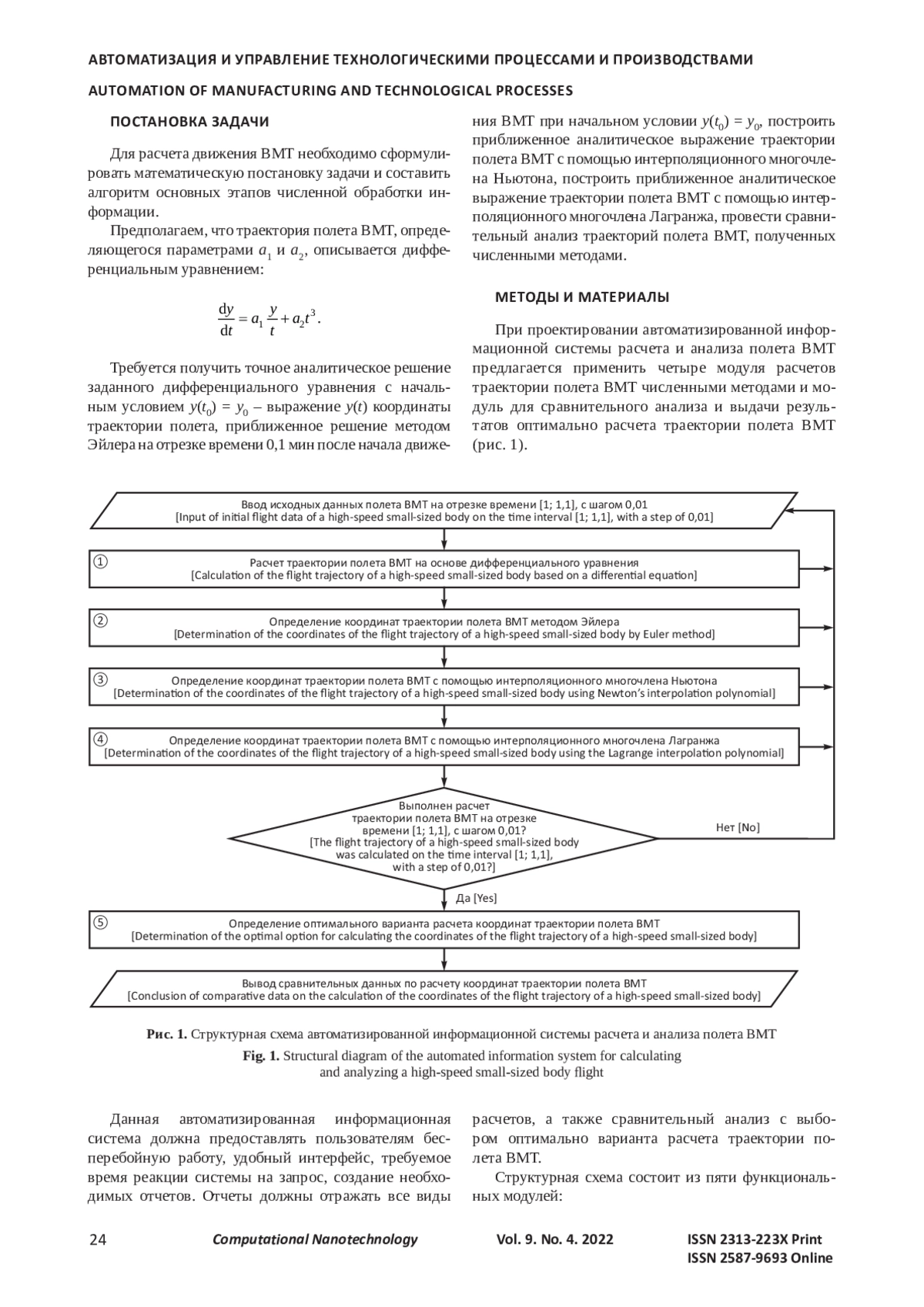 АВТОМАТИЗАЦИЯ И УПРАВЛЕНИЕ ТЕХНОЛОГИЧЕСКИМИ ПРОЦЕССАМИ И ПРОИЗВОДСТВАМИ

AUTOMATION OF MANUFACTURING AND TECHNOLOGICAL PROCESSES

ПОСТАНОВКА ЗАДАЧИ

Для расчета движения ВМТ необходимо сформулировать математическую постановку задачи и составить алгоритм основных этапов численной обработки информации.

Предполагаем, что траектория полета ВМТ, определяющегося параметрами $a_1$ и $a_2$, описывается дифференциальным уравнением:

$\frac{dy}{dt} = a_1 \frac{y}{t} + a_2 t^3.$

Требуется получить точное аналитическое решение заданного дифференциального уравнения с начальным условием $y(t_0) = y_0$ – выражение $y(t)$ координаты траектории полета, приближенное решение методом Эйлера на отрезке времени 0,1 мин после начала движения ВМТ при начальном условии $y(t_0) = y_0$, построить приближенное аналитическое выражение траектории полета ВМТ с помощью интерполяционного многочлена Ньютона, построить приближенное аналитическое выражение траектории полета ВМТ с помощью интерполяционного многочлена Лагранжа, провести сравнительный анализ траекторий полета ВМТ, полученных численными методами.

МЕТОДЫ И МАТЕРИАЛЫ

При проектировании автоматизированной информационной системы расчета и анализа полета ВМТ предлагается применить четыре модуля расчетов траектории полета ВМТ численными методами и модуль для сравнительного анализа и выдачи результатов оптимально расчета траектории полета ВМТ (рис. 1).

Ввод исходных данных полета ВМТ на отрезке времени [1; 1,1], с шагом 0,01
[Input of initial flight data of a high-speed small-sized body on the time interval [1; 1,1], with a step of 0,01]

① Расчет траектории полета ВМТ на основе дифференциального уравнения
[Calculation of the flight trajectory of a high-speed small-sized body based on a differential equation]

② Определение координат траектории полета ВМТ методом Эйлера
[Determination of the coordinates of the flight trajectory of a high-speed small-sized body by Euler method]

③ Определение координат траектории полета ВМТ с помощью интерполяционного многочлена Ньютона
[Determination of the coordinates of the flight trajectory of a high-speed small-sized body using Newton's interpolation polynomial]

④ Определение координат траектории полета ВМТ с помощью интерполяционного многочлена Лагранжа
[Determination of the coordinates of the flight trajectory of a high-speed small-sized body using the Lagrange interpolation polynomial]

Выполнен расчет траектории полета ВМТ на отрезке времени [1; 1,1], с шагом 0,01?
[The flight trajectory of a high-speed small-sized body was calculated on the time interval [1; 1,1], with a step of 0,01?]

Нет [No]

Да [Yes]

⑤ Определение оптимального варианта расчета координат траектории полета ВМТ
[Determination of the optimal option for calculating the coordinates of the flight trajectory of a high-speed small-sized body]

Вывод сравнительных данных по расчету координат траектории полета ВМТ
[Conclusion of comparative data on the calculation of the coordinates of the flight trajectory of a high-speed small-sized body]

Рис. 1. Структурная схема автоматизированной информационной системы расчета и анализа полета ВМТ

Fig. 1. Structural diagram of the automated information system for calculating and analyzing a high-speed small-sized body flight

Данная автоматизированная информационная система должна предоставлять пользователям бесперебойную работу, удобный интерфейс, требуемое время реакции системы на запрос, создание необходимых отчетов. Отчеты должны отражать все виды расчетов, а также сравнительный анализ с выбором оптимально варианта расчета траектории полета ВМТ.

Структурная схема состоит из пяти функциональных модулей:

24 Computational Nanotechnology Vol. 9. No. 4. 2022 ISSN 2313-223X Print
ISSN 2587-9693 Online